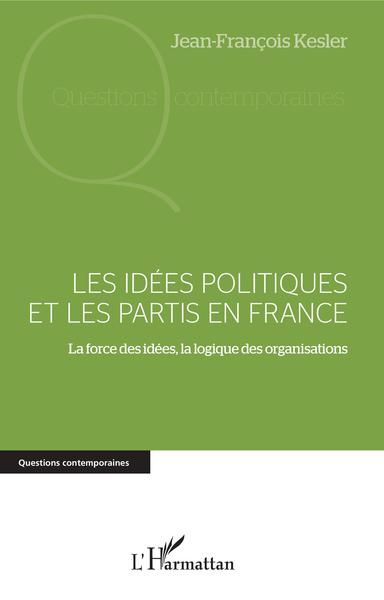 Jean-François Kesler

Questions contemporaines

LES IDÉES POLITIQUES ET LES PARTIS EN FRANCE

La force des idées, la logique des organisations

Questions contemporaines

L'Harmattan